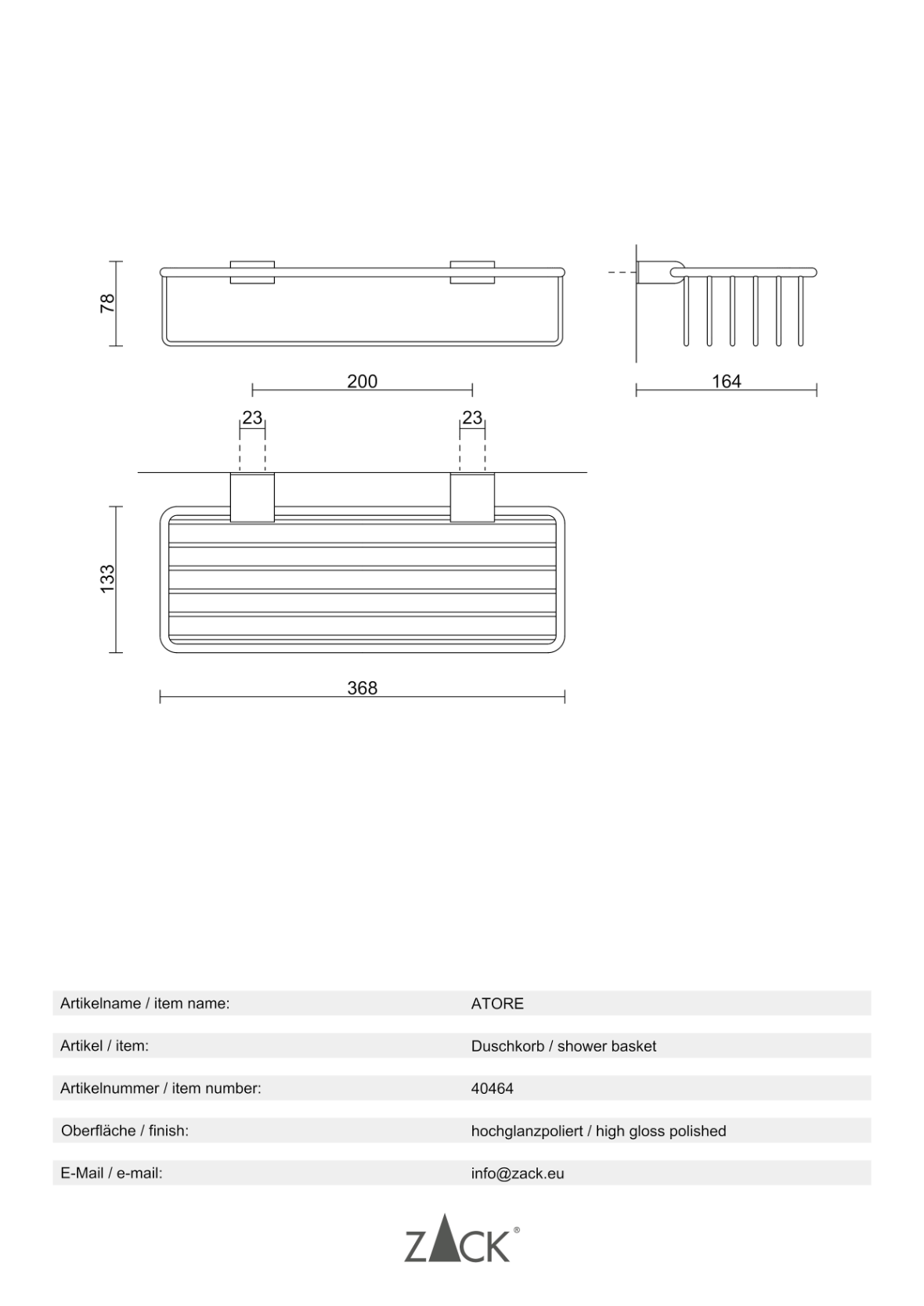 78

200

164

23

23

133

368

| | |
|---|---|
| Artikelname / item name: | ATORE |
| Artikel / item: | Duschkorb / shower basket |
| Artikelnummer / item number: | 40464 |
| Oberfläche / finish: | hochglanzpoliert / high gloss polished |
| E-Mail / e-mail: | info@zack.eu |

ZACK®